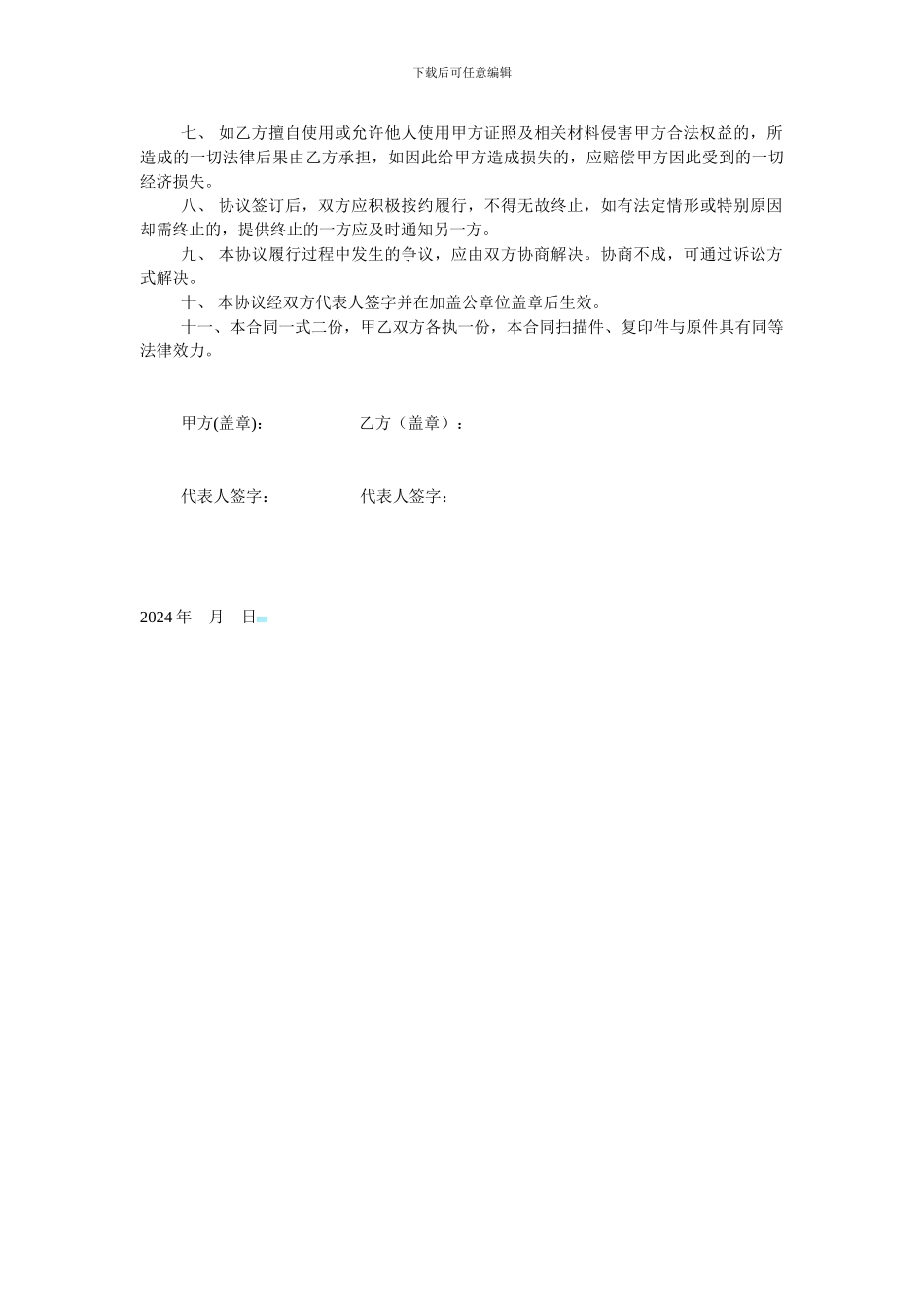 下载后可任意编辑

七、 如乙方擅自使用或允许他人使用甲方证照及相关材料侵害甲方合法权益的，所造成的一切法律后果由乙方承担，如因此给甲方造成损失的，应赔偿甲方因此受到的一切经济损失。

八、 协议签订后，双方应积极按约履行，不得无故终止，如有法定情形或特别原因却需终止的，提供终止的一方应及时通知另一方。

九、 本协议履行过程中发生的争议，应由双方协商解决。协商不成，可通过诉讼方式解决。

十、 本协议经双方代表人签字并在加盖公章位盖章后生效。

十一、本合同一式二份，甲乙双方各执一份，本合同扫描件、复印件与原件具有同等法律效力。

甲方(盖章)： 乙方（盖章）：

代表人签字： 代表人签字：

2024 年 月 日